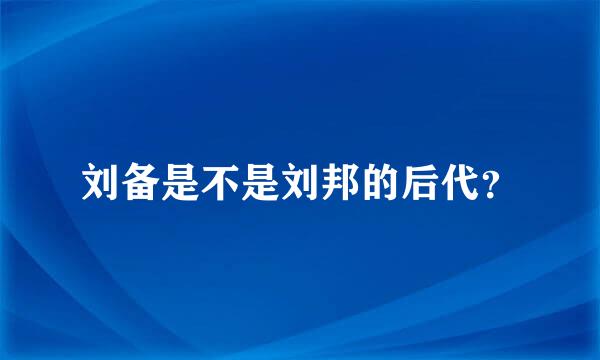 刘备是不是刘邦的后代？